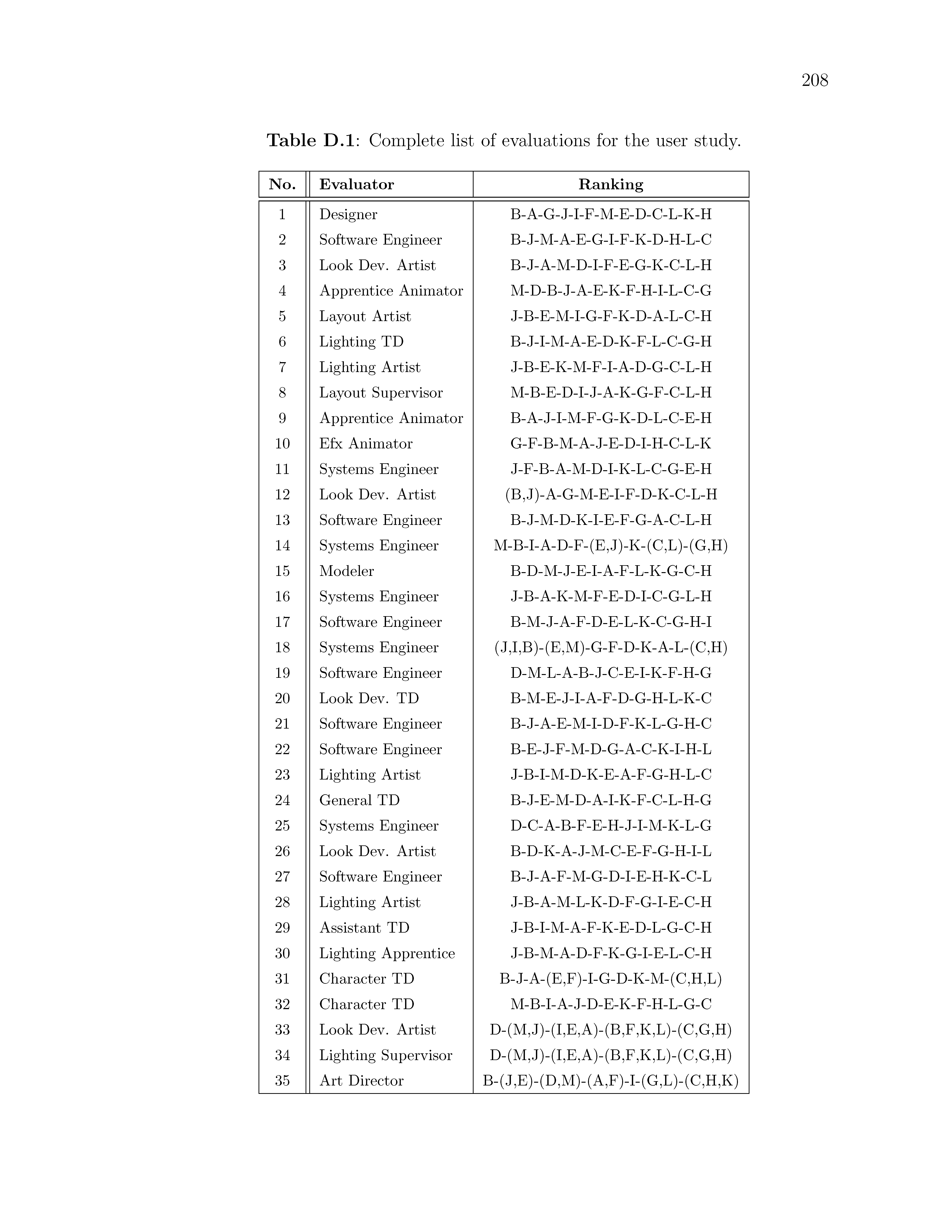 208

**Table D.1**: Complete list of evaluations for the user study.

| No. | Evaluator | Ranking |
|---|---|---|
| 1 | Designer | B-A-G-J-I-F-M-E-D-C-L-K-H |
| 2 | Software Engineer | B-J-M-A-E-G-I-F-K-D-H-L-C |
| 3 | Look Dev. Artist | B-J-A-M-D-I-F-E-G-K-C-L-H |
| 4 | Apprentice Animator | M-D-B-J-A-E-K-F-H-I-L-C-G |
| 5 | Layout Artist | J-B-E-M-I-G-F-K-D-A-L-C-H |
| 6 | Lighting TD | B-J-I-M-A-E-D-K-F-L-C-G-H |
| 7 | Lighting Artist | J-B-E-K-M-F-I-A-D-G-C-L-H |
| 8 | Layout Supervisor | M-B-E-D-I-J-A-K-G-F-C-L-H |
| 9 | Apprentice Animator | B-A-J-I-M-F-G-K-D-L-C-E-H |
| 10 | Efx Animator | G-F-B-M-A-J-E-D-I-H-C-L-K |
| 11 | Systems Engineer | J-F-B-A-M-D-I-K-L-C-G-E-H |
| 12 | Look Dev. Artist | (B,J)-A-G-M-E-I-F-D-K-C-L-H |
| 13 | Software Engineer | B-J-M-D-K-I-E-F-G-A-C-L-H |
| 14 | Systems Engineer | M-B-I-A-D-F-(E,J)-K-(C,L)-(G,H) |
| 15 | Modeler | B-D-M-J-E-I-A-F-L-K-G-C-H |
| 16 | Systems Engineer | J-B-A-K-M-F-E-D-I-C-G-L-H |
| 17 | Software Engineer | B-M-J-A-F-D-E-L-K-C-G-H-I |
| 18 | Systems Engineer | (J,I,B)-(E,M)-G-F-D-K-A-L-(C,H) |
| 19 | Software Engineer | D-M-L-A-B-J-C-E-I-K-F-H-G |
| 20 | Look Dev. TD | B-M-E-J-I-A-F-D-G-H-L-K-C |
| 21 | Software Engineer | B-J-A-E-M-I-D-F-K-L-G-H-C |
| 22 | Software Engineer | B-E-J-F-M-D-G-A-C-K-I-H-L |
| 23 | Lighting Artist | J-B-I-M-D-K-E-A-F-G-H-L-C |
| 24 | General TD | B-J-E-M-D-A-I-K-F-C-L-H-G |
| 25 | Systems Engineer | D-C-A-B-F-E-H-J-I-M-K-L-G |
| 26 | Look Dev. Artist | B-D-K-A-J-M-C-E-F-G-H-I-L |
| 27 | Software Engineer | B-J-A-F-M-G-D-I-E-H-K-C-L |
| 28 | Lighting Artist | J-B-A-M-L-K-D-F-G-I-E-C-H |
| 29 | Assistant TD | J-B-I-M-A-F-K-E-D-L-G-C-H |
| 30 | Lighting Apprentice | J-B-M-A-D-F-K-G-I-E-L-C-H |
| 31 | Character TD | B-J-A-(E,F)-I-G-D-K-M-(C,H,L) |
| 32 | Character TD | M-B-I-A-J-D-E-K-F-H-L-G-C |
| 33 | Look Dev. Artist | D-(M,J)-(I,E,A)-(B,F,K,L)-(C,G,H) |
| 34 | Lighting Supervisor | D-(M,J)-(I,E,A)-(B,F,K,L)-(C,G,H) |
| 35 | Art Director | B-(J,E)-(D,M)-(A,F)-I-(G,L)-(C,H,K) |